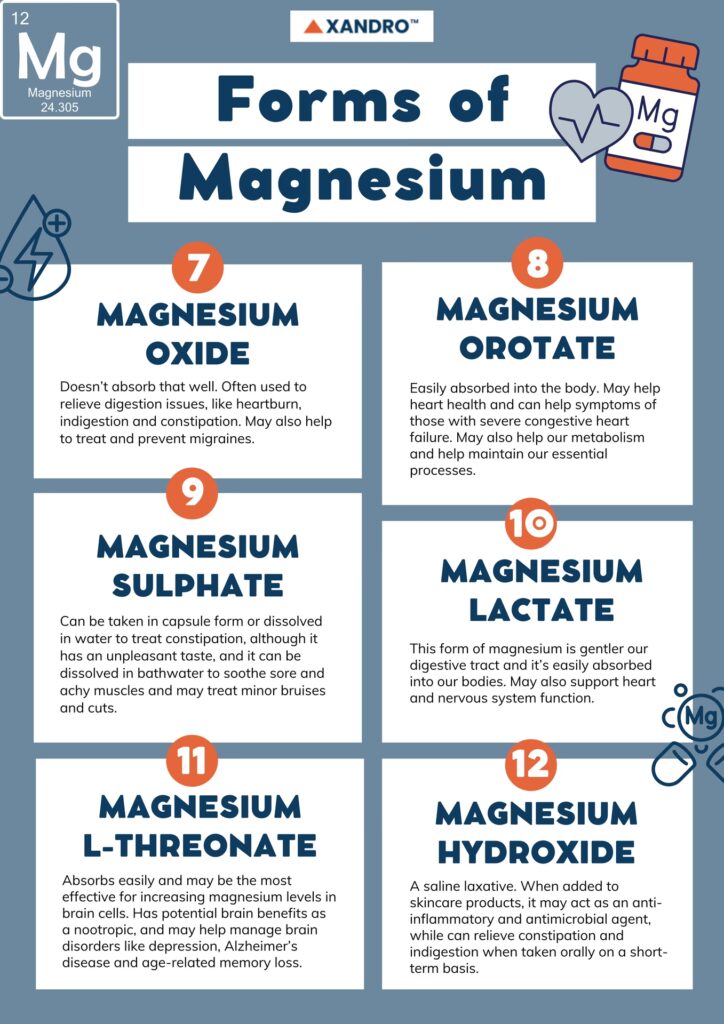 12
Mg
Magnesium
24.305

XANDRO™

Forms of Magnesium

Mg

7
MAGNESIUM OXIDE
Doesn't absorb that well. Often used to relieve digestion issues, like heartburn, indigestion and constipation. May also help to treat and prevent migraines.

8
MAGNESIUM OROTATE
Easily absorbed into the body. May help heart health and can help symptoms of those with severe congestive heart failure. May also help our metabolism and help maintain our essential processes.

9
MAGNESIUM SULPHATE
Can be taken in capsule form or dissolved in water to treat constipation, although it has an unpleasant taste, and it can be dissolved in bathwater to soothe sore and achy muscles and may treat minor bruises and cuts.

10
MAGNESIUM LACTATE
This form of magnesium is gentler our digestive tract and it's easily absorbed into our bodies. May also support heart and nervous system function.

Mg

11
MAGNESIUM L-THREONATE
Absorbs easily and may be the most effective for increasing magnesium levels in brain cells. Has potential brain benefits as a nootropic, and may help manage brain disorders like depression, Alzheimer's disease and age-related memory loss.

12
MAGNESIUM HYDROXIDE
A saline laxative. When added to skincare products, it may act as an anti-inflammatory and antimicrobial agent, while can relieve constipation and indigestion when taken orally on a short-term basis.